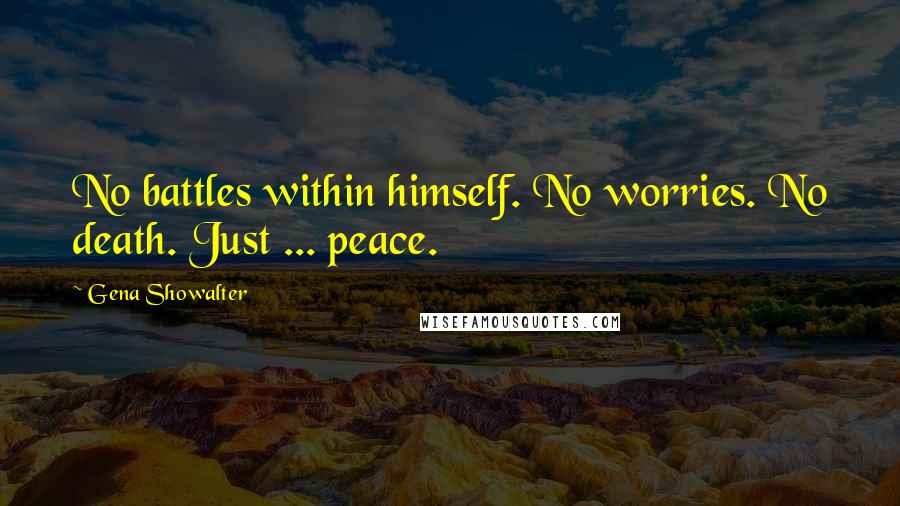 No battles within himself. No worries. No death. Just ... peace.

~ Gena Showalter

WISEFAMOUSQUOTES.COM